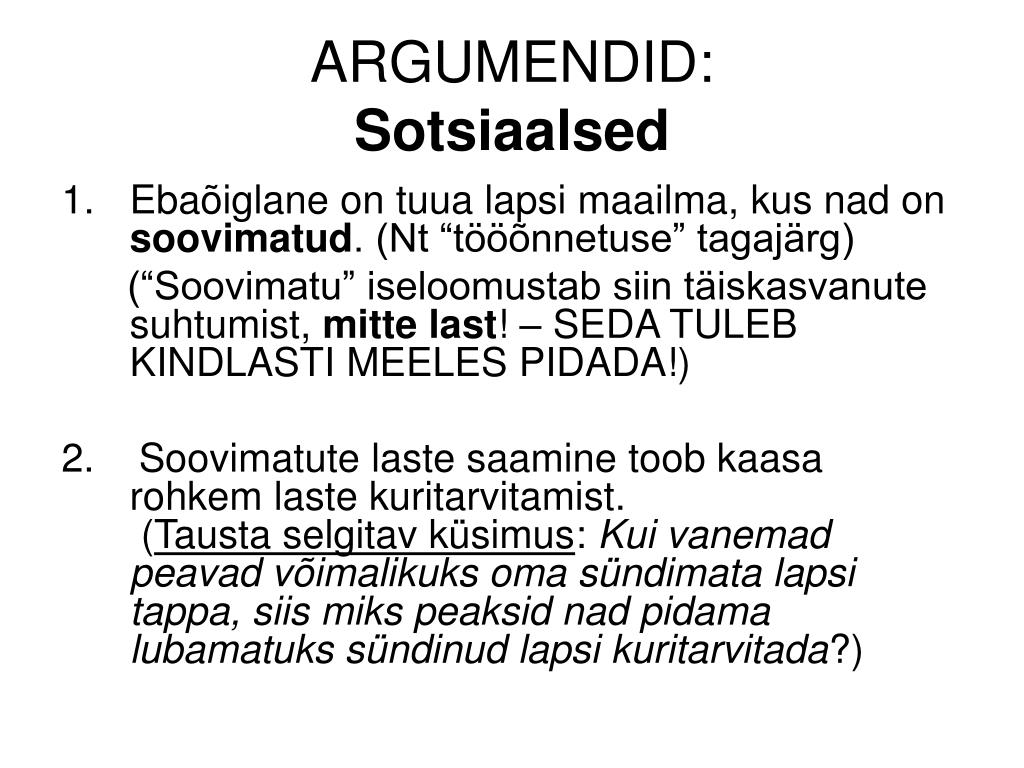 ARGUMENDID:
Sotsiaalsed

1. Ebaõiglane on tuua lapsi maailma, kus nad on soovimatud. (Nt “tööõnnetuse” tagajärg)
(“Soovimatu” iseloomustab siin täiskasvanute suhtumist, mitte last! – SEDA TULEB KINDLASTI MEELES PIDADA!)

2. Soovimatute laste saamine toob kaasa rohkem laste kuritarvitamist.
(Tausta selgitav küsimus: Kui vanemad peavad võimalikuks oma sündimata lapsi tappa, siis miks peaksid nad pidama lubamatuks sündinud lapsi kuritarvitada?)